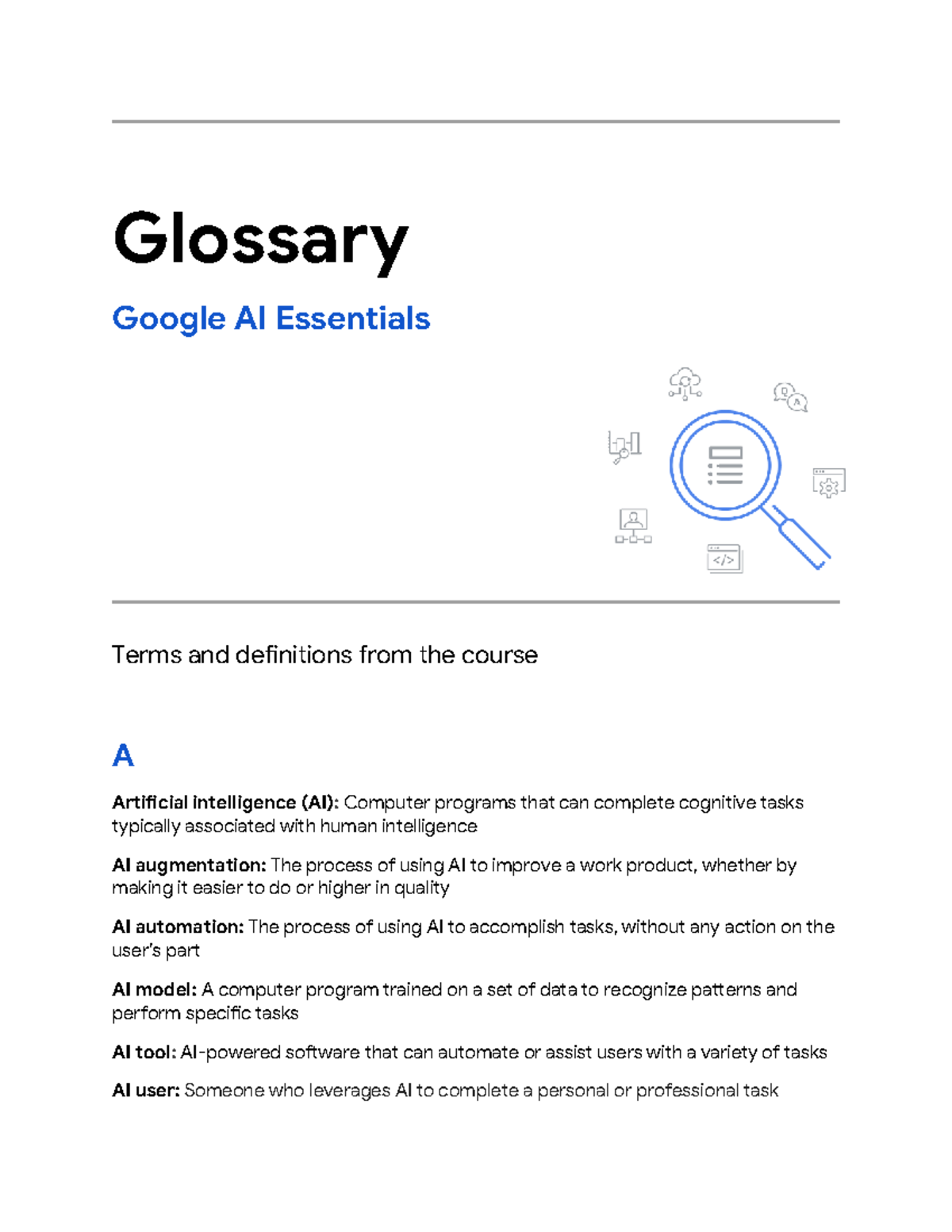 Glossary

Google AI Essentials

</>

Terms and definitions from the course

A

Artificial intelligence (AI): Computer programs that can complete cognitive tasks typically associated with human intelligence

AI augmentation: The process of using AI to improve a work product, whether by making it easier to do or higher in quality

AI automation: The process of using AI to accomplish tasks, without any action on the user's part

AI model: A computer program trained on a set of data to recognize patterns and perform specific tasks

AI tool: AI-powered software that can automate or assist users with a variety of tasks

AI user: Someone who leverages AI to complete a personal or professional task